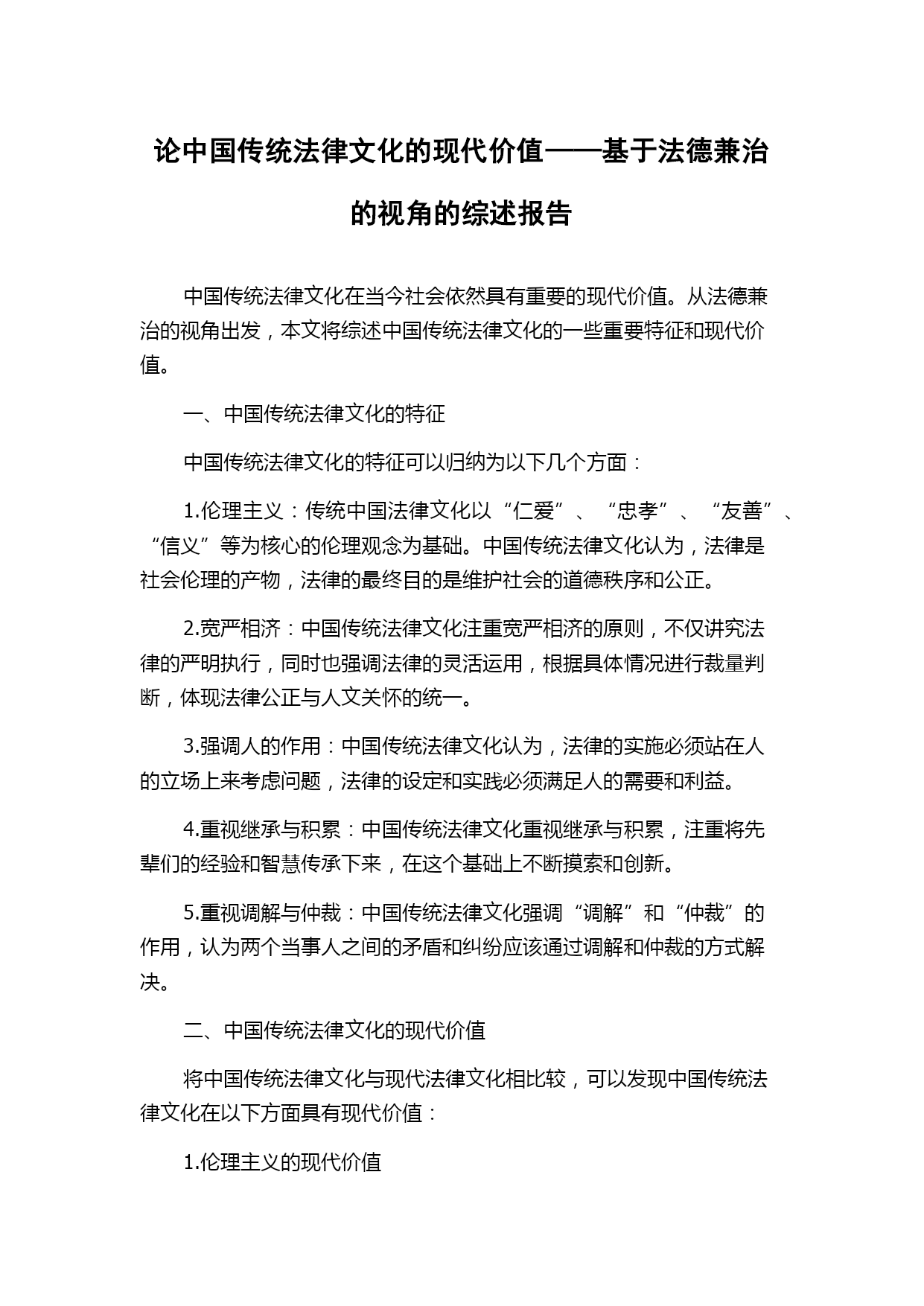 论中国传统法律文化的现代价值——基于法德兼治的视角的综述报告

中国传统法律文化在当今社会依然具有重要的现代价值。从法德兼治的视角出发，本文将综述中国传统法律文化的一些重要特征和现代价值。

一、中国传统法律文化的特征

中国传统法律文化的特征可以归纳为以下几个方面：

1.伦理主义：传统中国法律文化以“仁爱”、“忠孝”、“友善”、“信义”等为核心的伦理观念为基础。中国传统法律文化认为，法律是社会伦理的产物，法律的最终目的是维护社会的道德秩序和公正。

2.宽严相济：中国传统法律文化注重宽严相济的原则，不仅讲究法律的严明执行，同时也强调法律的灵活运用，根据具体情况进行裁量判断，体现法律公正与人文关怀的统一。

3.强调人的作用：中国传统法律文化认为，法律的实施必须站在人的立场上来考虑问题，法律的设定和实践必须满足人的需要和利益。

4.重视继承与积累：中国传统法律文化重视继承与积累，注重将先辈们的经验和智慧传承下来，在这个基础上不断摸索和创新。

5.重视调解与仲裁：中国传统法律文化强调“调解”和“仲裁”的作用，认为两个当事人之间的矛盾和纠纷应该通过调解和仲裁的方式解决。

二、中国传统法律文化的现代价值

将中国传统法律文化与现代法律文化相比较，可以发现中国传统法律文化在以下方面具有现代价值：

1.伦理主义的现代价值